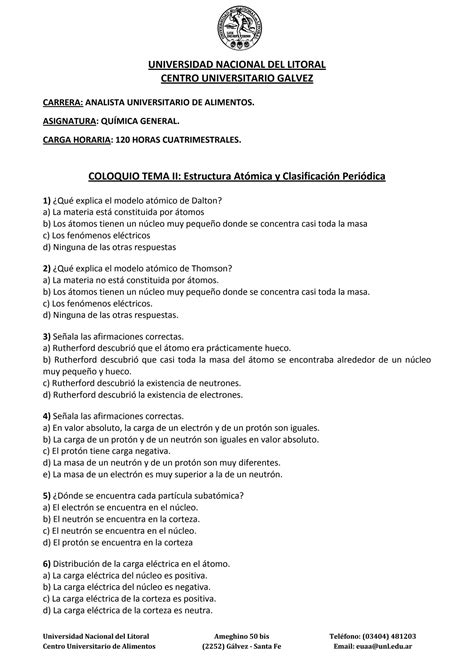 UNIVERSIDAD NACIONAL DEL LITORAL
CENTRO UNIVERSITARIO GALVEZ

CARRERA: ANALISTA UNIVERSITARIO DE ALIMENTOS.

ASIGNATURA: QUÍMICA GENERAL.

CARGA HORARIA: 120 HORAS CUATRIMESTRALES.

COLOQUIO TEMA II: Estructura Atómica y Clasificación Periódica

1) ¿Qué explica el modelo atómico de Dalton?
a) La materia está constituida por átomos
b) Los átomos tienen un núcleo muy pequeño donde se concentra casi toda la masa
c) Los fenómenos eléctricos
d) Ninguna de las otras respuestas

2) ¿Qué explica el modelo atómico de Thomson?
a) La materia no está constituida por átomos.
b) Los átomos tienen un núcleo muy pequeño donde se concentra casi toda la masa.
c) Los fenómenos eléctricos.
d) Ninguna de las otras respuestas.

3) Señala las afirmaciones correctas.
a) Rutherford descubrió que el átomo era prácticamente hueco.
b) Rutherford descubrió que casi toda la masa del átomo se encontraba alrededor de un núcleo muy pequeño y hueco.
c) Rutherford descubrió la existencia de neutrones.
d) Rutherford descubrió la existencia de electrones.

4) Señala las afirmaciones correctas.
a) En valor absoluto, la carga de un electrón y de un protón son iguales.
b) La carga de un protón y de un neutrón son iguales en valor absoluto.
c) El protón tiene carga negativa.
d) La masa de un neutrón y de un protón son muy diferentes.
e) La masa de un electrón es muy superior a la de un neutrón.

5) ¿Dónde se encuentra cada partícula subatómica?
a) El electrón se encuentra en el núcleo.
b) El neutrón se encuentra en la corteza.
c) El neutrón se encuentra en el núcleo.
d) El protón se encuentra en la corteza

6) Distribución de la carga eléctrica en el átomo.
a) La carga eléctrica del núcleo es positiva.
b) La carga eléctrica del núcleo es negativa.
c) La carga eléctrica de la corteza es positiva.
d) La carga eléctrica de la corteza es neutra.

Universidad Nacional del Litoral
Centro Universitario de Alimentos

Ameghino 50 bis
(2252) Gálvez - Santa Fe

Teléfono: (03404) 481203
Email: euaa@unl.edu.ar